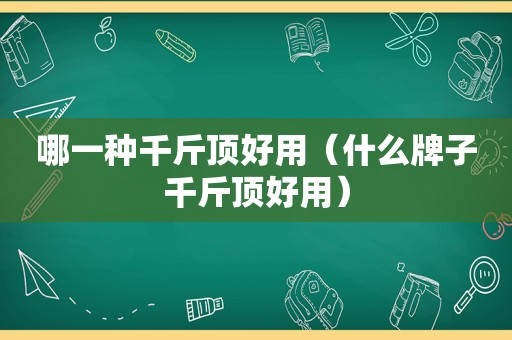 哪一种千斤顶好用（什么牌子千斤顶好用）